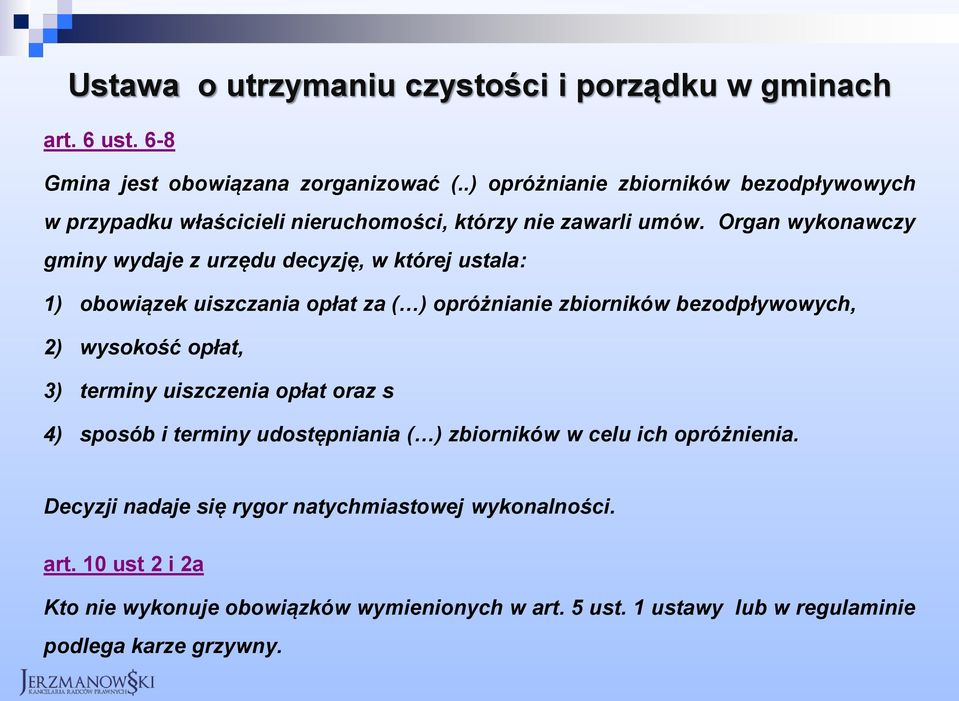 Ustawa o utrzymaniu czystości i porządku w gminach

art. 6 ust. 6-8

Gmina jest obowiązana zorganizować (..) opróżnianie zbiorników bezodpływowych w przypadku właścicieli nieruchomości, którzy nie zawarli umów. Organ wykonawczy gminy wydaje z urzędu decyzję, w której ustala:

1) obowiązek uiszczania opłat za (…) opróżnianie zbiorników bezodpływowych,

2) wysokość opłat,

3) terminy uiszczenia opłat oraz s

4) sposób i terminy udostępniania (…) zbiorników w celu ich opróżnienia.

Decyzji nadaje się rygor natychmiastowej wykonalności.

art. 10 ust 2 i 2a

Kto nie wykonuje obowiązków wymienionych w art. 5 ust. 1 ustawy lub w regulaminie podlega karze grzywny.

JERZMANOWSKI
KANCELARIA RADCÓW PRAWNYCH